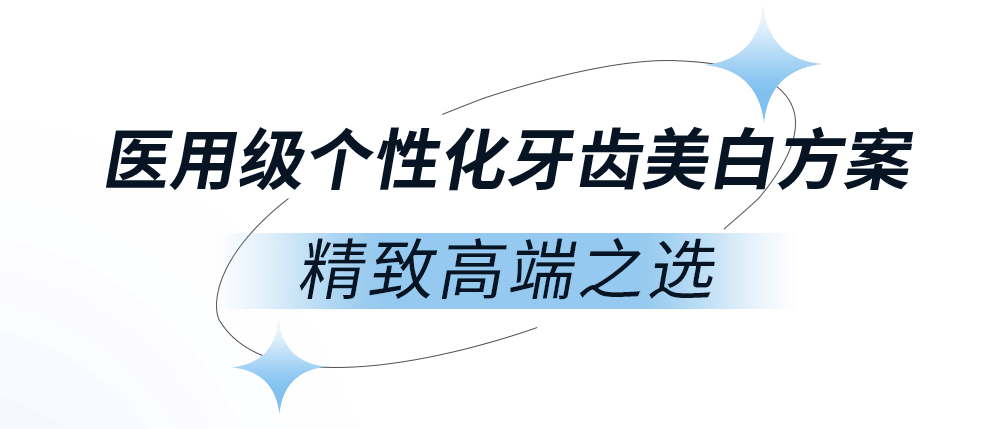 医用级个性化牙齿美白方案

精致高端之选